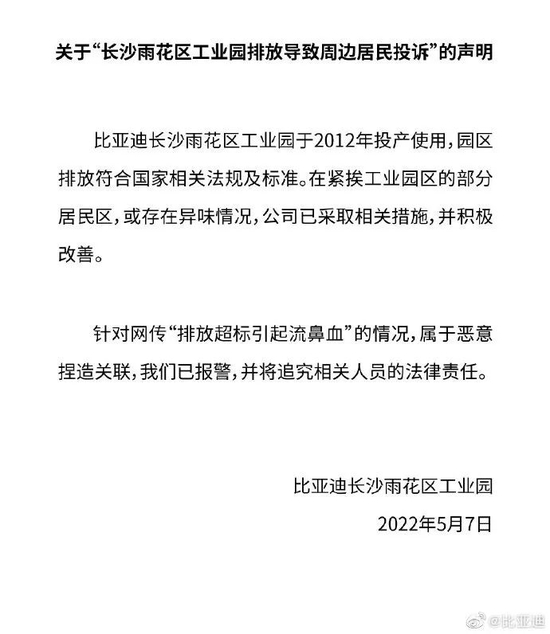 关于“长沙雨花区工业园排放导致周边居民投诉”的声明

比亚迪长沙雨花区工业园于2012年投产使用，园区排放符合国家相关法规及标准。在紧挨工业园区的部分居民区，或存在异味情况，公司已采取相关措施，并积极改善。

针对网传“排放超标引起流鼻血”的情况，属于恶意捏造关联，我们已报警，并将追究相关人员的法律责任。

比亚迪长沙雨花区工业园
2022年5月7日

@比亚迪